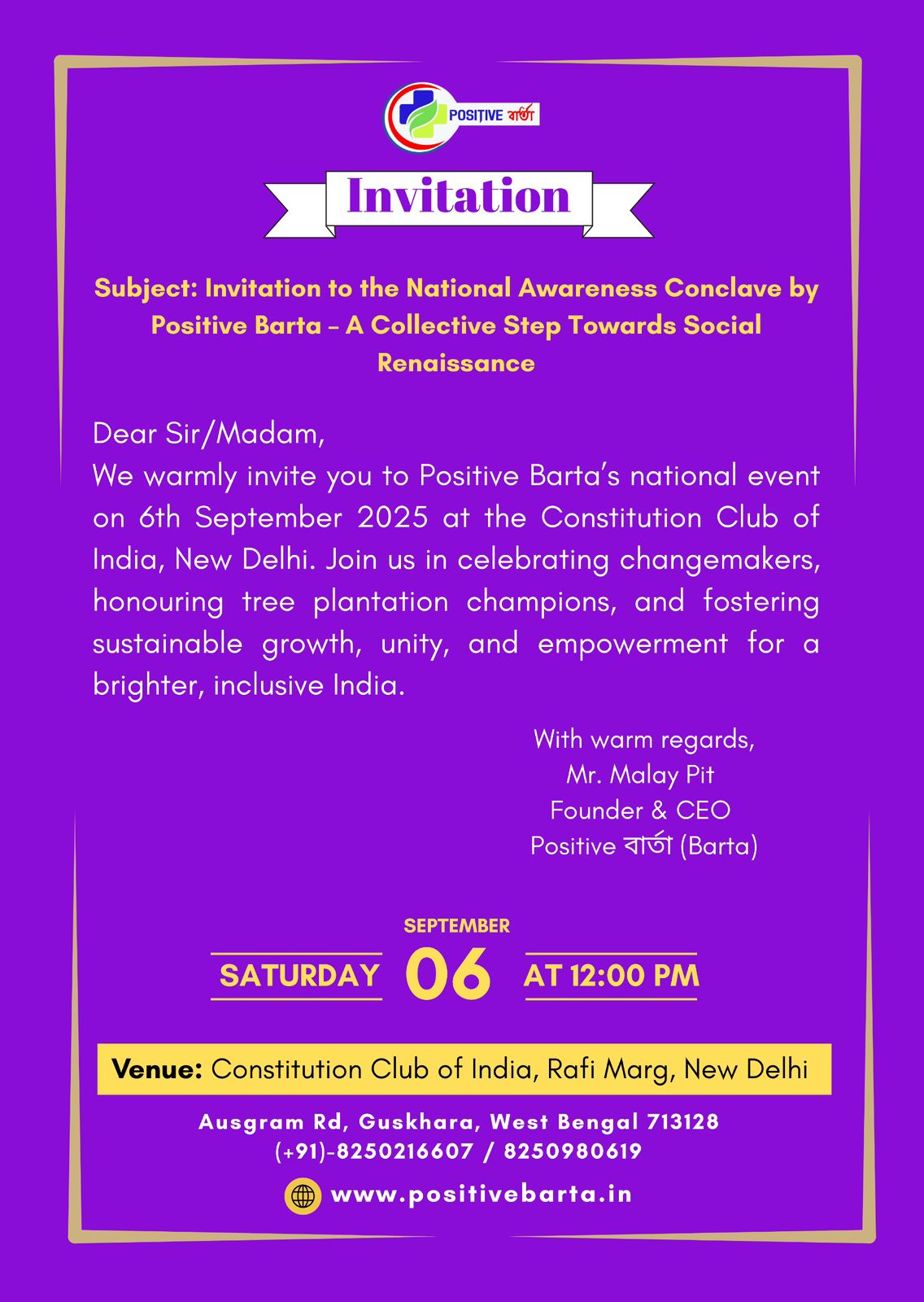 POSITIVE বার্তা

Invitation

Subject: Invitation to the National Awareness Conclave by Positive Barta – A Collective Step Towards Social Renaissance

Dear Sir/Madam,
We warmly invite you to Positive Barta's national event on 6th September 2025 at the Constitution Club of India, New Delhi. Join us in celebrating changemakers, honouring tree plantation champions, and fostering sustainable growth, unity, and empowerment for a brighter, inclusive India.

With warm regards,
Mr. Malay Pit
Founder & CEO
Positive বার্তা (Barta)

SEPTEMBER
SATURDAY 06 AT 12:00 PM

Venue: Constitution Club of India, Rafi Marg, New Delhi

Ausgram Rd, Guskhara, West Bengal 713128
(+91)-8250216607 / 8250980619

www.positivebarta.in